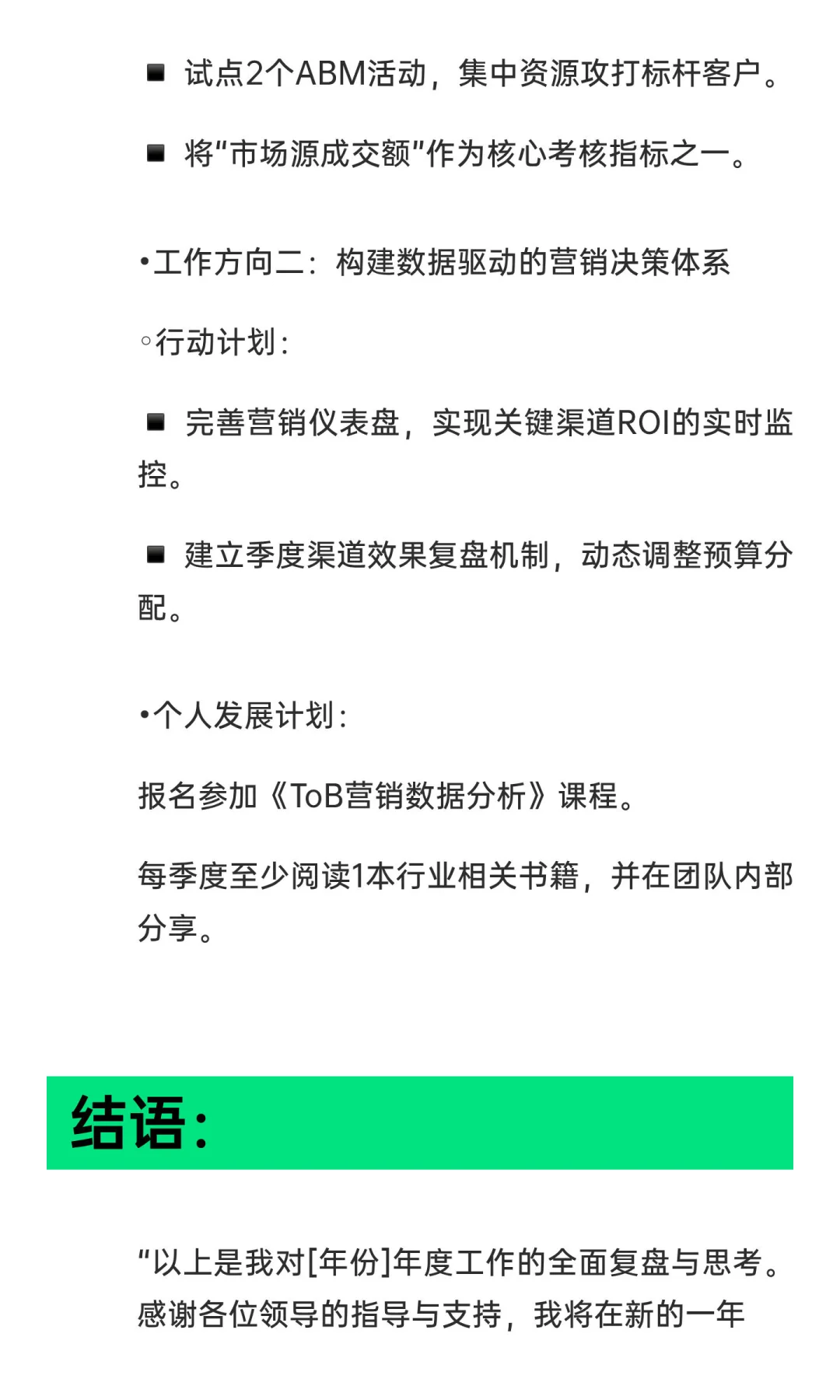 ■ 试点2个ABM活动，集中资源攻打标杆客户。

■ 将“市场源成交额”作为核心考核指标之一。

•工作方向二：构建数据驱动的营销决策体系

◦行动计划：

■ 完善营销仪表盘，实现关键渠道ROI的实时监控。

■ 建立季度渠道效果复盘机制，动态调整预算分配。

•个人发展计划：

报名参加《ToB营销数据分析》课程。

每季度至少阅读1本行业相关书籍，并在团队内部分享。

结语：

“以上是我对[年份]年度工作的全面复盘与思考。感谢各位领导的指导与支持，我将在新的一年